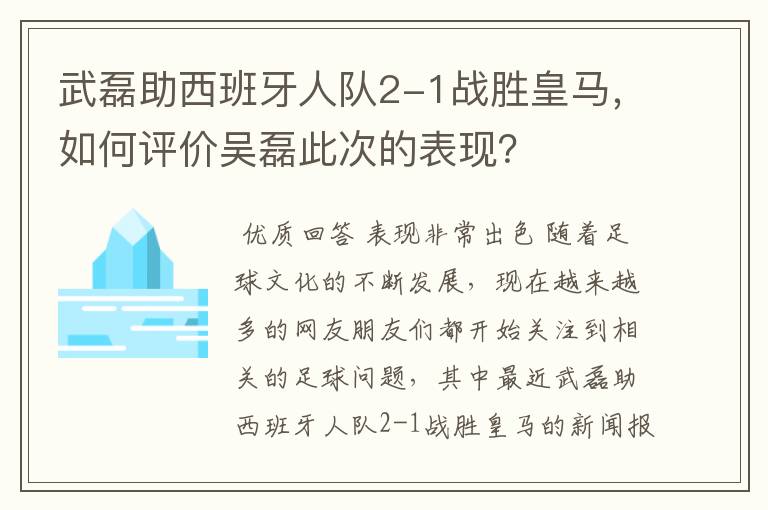 武磊助西班牙人队2-1战胜皇马，如何评价吴磊此次的表现？

优质回答 表现非常出色 随着足球文化的不断发展，现在越来越多的网友朋友们都开始关注到相关的足球问题，其中最近武磊助西班牙人队2-1战胜皇马的新闻报